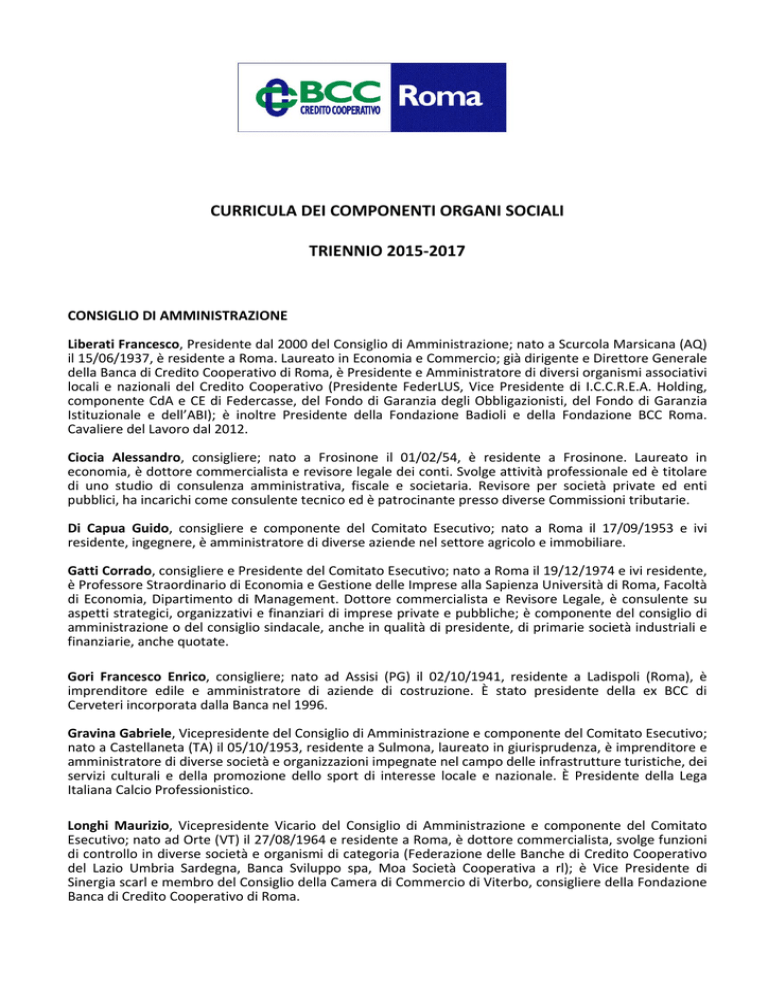 BCC CREDITO COOPERATIVO Roma

CURRICULA DEI COMPONENTI ORGANI SOCIALI

TRIENNIO 2015-2017

CONSIGLIO DI AMMINISTRAZIONE

Liberati Francesco, Presidente dal 2000 del Consiglio di Amministrazione; nato a Scurcola Marsicana (AQ) il 15/06/1937, è residente a Roma. Laureato in Economia e Commercio; già dirigente e Direttore Generale della Banca di Credito Cooperativo di Roma, è Presidente e Amministratore di diversi organismi associativi locali e nazionali del Credito Cooperativo (Presidente FederLUS, Vice Presidente di I.C.C.R.E.A. Holding, componente CdA e CE di Federcasse, del Fondo di Garanzia degli Obbligazionisti, del Fondo di Garanzia Istituzionale e dell'ABI); è inoltre Presidente della Fondazione Badioli e della Fondazione BCC Roma. Cavaliere del Lavoro dal 2012.

Ciocia Alessandro, consigliere; nato a Frosinone il 01/02/54, è residente a Frosinone. Laureato in economia, è dottore commercialista e revisore legale dei conti. Svolge attività professionale ed è titolare di uno studio di consulenza amministrativa, fiscale e societaria. Revisore per società private ed enti pubblici, ha incarichi come consulente tecnico ed è patrocinante presso diverse Commissioni tributarie.

Di Capua Guido, consigliere e componente del Comitato Esecutivo; nato a Roma il 17/09/1953 e ivi residente, ingegnere, è amministratore di diverse aziende nel settore agricolo e immobiliare.

Gatti Corrado, consigliere e Presidente del Comitato Esecutivo; nato a Roma il 19/12/1974 e ivi residente, è Professore Straordinario di Economia e Gestione delle Imprese alla Sapienza Università di Roma, Facoltà di Economia, Dipartimento di Management. Dottore commercialista e Revisore Legale, è consulente su aspetti strategici, organizzativi e finanziari di imprese private e pubbliche; è componente del consiglio di amministrazione o del consiglio sindacale, anche in qualità di presidente, di primarie società industriali e finanziarie, anche quotate.

Gori Francesco Enrico, consigliere; nato ad Assisi (PG) il 02/10/1941, residente a Ladispoli (Roma), è imprenditore edile e amministratore di aziende di costruzione. È stato presidente della ex BCC di Cerveteri incorporata dalla Banca nel 1996.

Gravina Gabriele, Vicepresidente del Consiglio di Amministrazione e componente del Comitato Esecutivo; nato a Castellaneta (TA) il 05/10/1953, residente a Sulmona, laureato in giurisprudenza, è imprenditore e amministratore di diverse società e organizzazioni impegnate nel campo delle infrastrutture turistiche, dei servizi culturali e della promozione dello sport di interesse locale e nazionale. È Presidente della Lega Italiana Calcio Professionistico.

Longhi Maurizio, Vicepresidente Vicario del Consiglio di Amministrazione e componente del Comitato Esecutivo; nato ad Orte (VT) il 27/08/1964 e residente a Roma, è dottore commercialista, svolge funzioni di controllo in diverse società e organismi di categoria (Federazione delle Banche di Credito Cooperativo del Lazio Umbria Sardegna, Banca Sviluppo spa, Moa Società Cooperativa a rl); è Vice Presidente di Sinergia scarl e membro del Consiglio della Camera di Commercio di Viterbo, consigliere della Fondazione Banca di Credito Cooperativo di Roma.